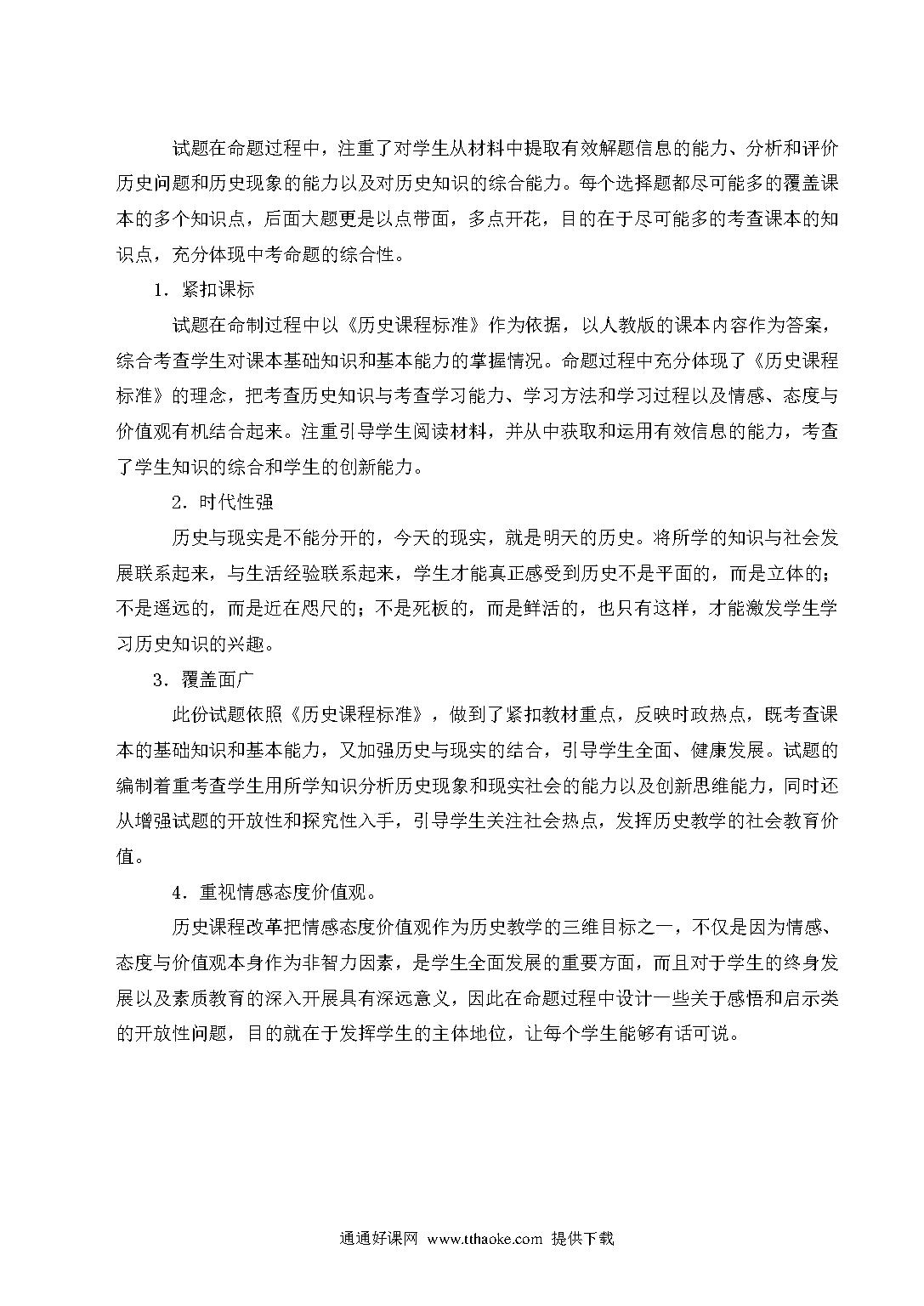 试题在命题过程中，注重了对学生从材料中提取有效解题信息的能力、分析和评价历史问题和历史现象的能力以及对历史知识的综合能力。每个选择题都尽可能多的覆盖课本的多个知识点，后面大题更是以点带面，多点开花，目的在于尽可能多的考查课本的知识点，充分体现中考命题的综合性。

1．紧扣课标

试题在命制过程中以《历史课程标准》作为依据，以人教版的课本内容作为答案，综合考查学生对课本基础知识和基本能力的掌握情况。命题过程中充分体现了《历史课程标准》的理念，把考查历史知识与考查学习能力、学习方法和学习过程以及情感、态度与价值观有机结合起来。注重引导学生阅读材料，并从中获取和运用有效信息的能力，考查了学生知识的综合和学生的创新能力。

2．时代性强

历史与现实是不能分开的，今天的现实，就是明天的历史。将所学的知识与社会发展联系起来，与生活经验联系起来，学生才能真正感受到历史不是平面的，而是立体的；不是遥远的，而是近在咫尺的；不是死板的，而是鲜活的，也只有这样，才能激发学生学习历史知识的兴趣。

3．覆盖面广

此份试题依照《历史课程标准》，做到了紧扣教材重点，反映时政热点，既考查课本的基础知识和基本能力，又加强历史与现实的结合，引导学生全面、健康发展。试题的编制着重考查学生用所学知识分析历史现象和现实社会的能力以及创新思维能力，同时还从增强试题的开放性和探究性入手，引导学生关注社会热点，发挥历史教学的社会教育价值。

4．重视情感态度价值观。

历史课程改革把情感态度价值观作为历史教学的三维目标之一，不仅是因为情感、态度与价值观本身作为非智力因素，是学生全面发展的重要方面，而且对于学生的终身发展以及素质教育的深入开展具有深远意义，因此在命题过程中设计一些关于感悟和启示类的开放性问题，目的就在于发挥学生的主体地位，让每个学生能够有话可说。

通通好课网 www.tthaoke.com 提供下载